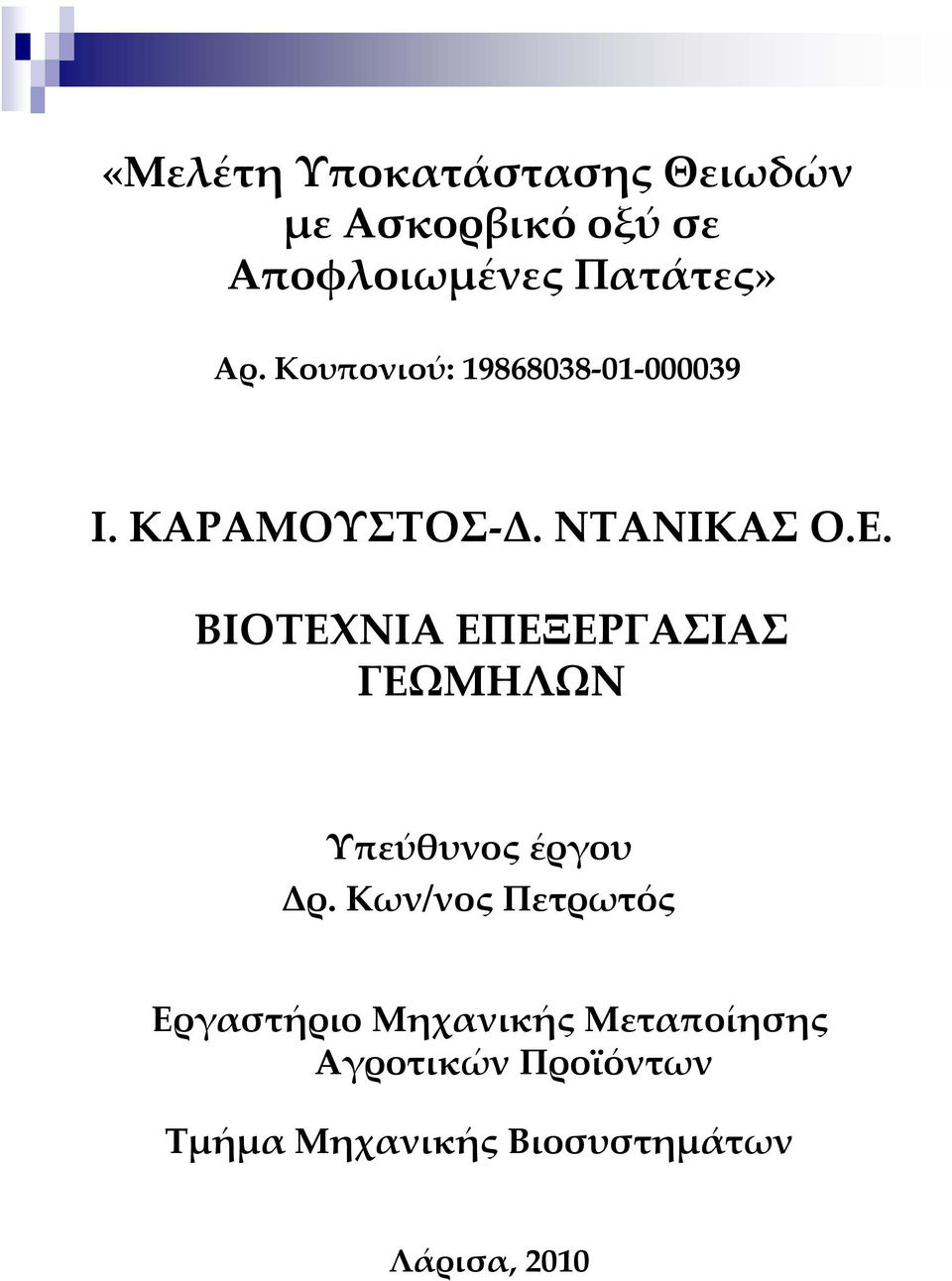 «Μελέτη Υποκατάστασης Θειωδών με Ασκορβικό οξύ σε Αποφλοιωμένες Πατάτες»

Αρ. Κουπονιού: 19868038-01-000039

Ι. ΚΑΡΑΜΟΥΣΤΟΣ-Δ. ΝΤΑΝΙΚΑΣ Ο.Ε.

ΒΙΟΤΕΧΝΙΑ ΕΠΕΞΕΡΓΑΣΙΑΣ ΓΕΩΜΗΛΩΝ

Υπεύθυνος έργου
Δρ. Κων/νος Πετρωτός

Εργαστήριο Μηχανικής Μεταποίησης Αγροτικών Προϊόντων

Τμήμα Μηχανικής Βιοσυστημάτων

Λάρισα, 2010